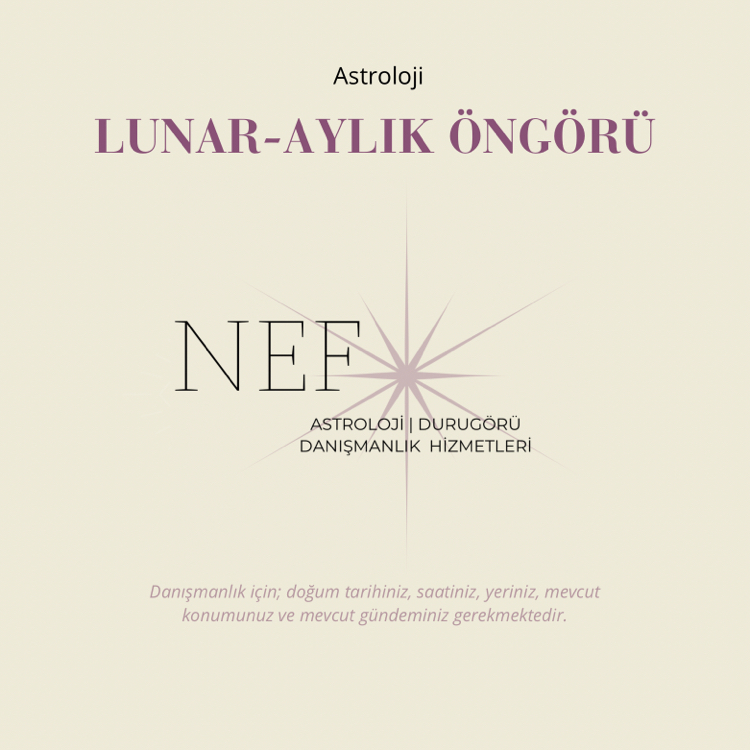 Astroloji

LUNAR-AYLIK ÖNGÖRÜ

NEF

ASTROLOJİ | DURUGÖRÜ
DANIŞMANLIK HİZMETLERİ

Danışmanlık için; doğum tarihiniz, saatiniz, yeriniz, mevcut konumunuz ve mevcut gündeminiz gerekmektedir.